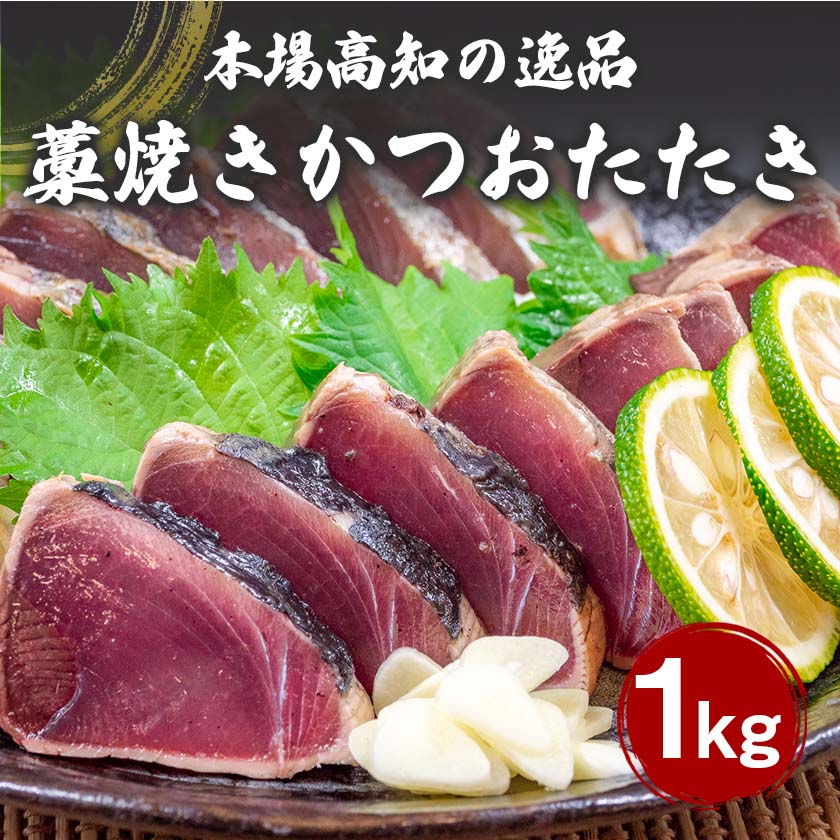 本場高知の逸品
藁焼きかつおたたき

1kg